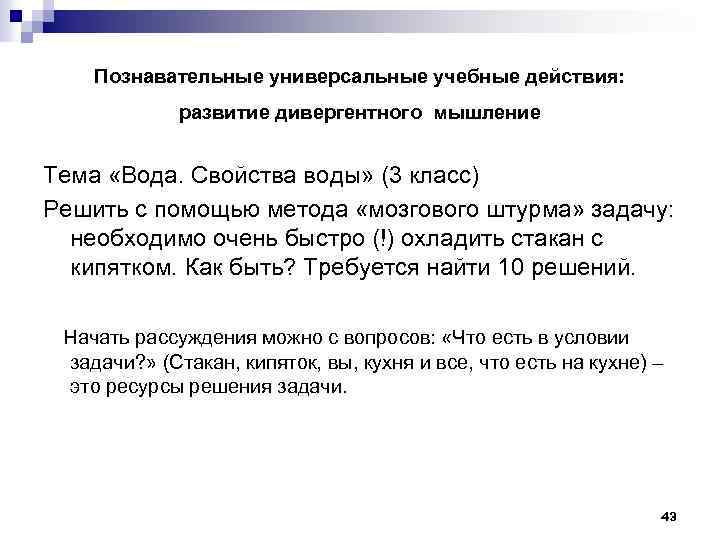 Познавательные универсальные учебные действия:

развитие дивергентного мышление

Тема «Вода. Свойства воды» (3 класс)

Решить с помощью метода «мозгового штурма» задачу: необходимо очень быстро (!) охладить стакан с кипятком. Как быть? Требуется найти 10 решений.

Начать рассуждения можно с вопросов: «Что есть в условии задачи?» (Стакан, кипяток, вы, кухня и все, что есть на кухне) – это ресурсы решения задачи.

43